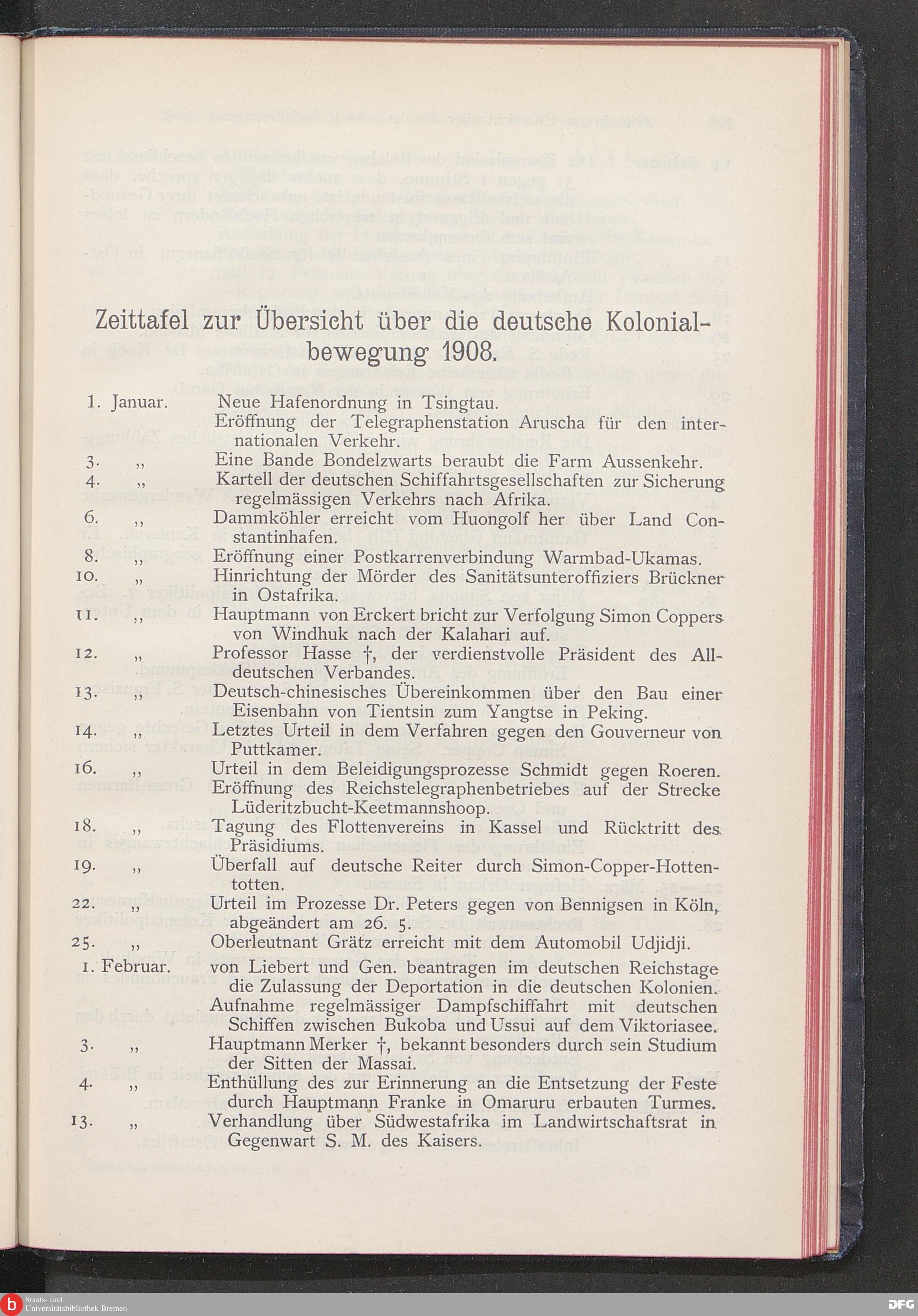 Zeittafel zur Übersicht über die deutsche Kolonialbewegung 1908.

1. Januar. Neue Hafenordnung in Tsingtau.
Eröffnung der Telegraphenstation Aruscha für den internationalen Verkehr.
3. „ Eine Bande Bondelzwarts beraubt die Farm Aussenkehr.
4. „ Kartell der deutschen Schiffahrtsgesellschaften zur Sicherung regelmässigen Verkehrs nach Afrika.
6. „ Dammköhler erreicht vom Huongolf her über Land Constantinhafen.
8. „ Eröffnung einer Postkarrenverbindung Warmbad-Ukamas.
10. „ Hinrichtung der Mörder des Sanitätsunteroffiziers Brückner in Ostafrika.
11. „ Hauptmann von Erckert bricht zur Verfolgung Simon Coppers von Windhuk nach der Kalahari auf.
12. „ Professor Hasse †, der verdienstvolle Präsident des Alldeutschen Verbandes.
13. „ Deutsch-chinesisches Übereinkommen über den Bau einer Eisenbahn von Tientsin zum Yangtse in Peking.
14. „ Letztes Urteil in dem Verfahren gegen den Gouverneur von Puttkamer.
16. „ Urteil in dem Beleidigungsprozesse Schmidt gegen Roeren.
Eröffnung des Reichstelegraphenbetriebes auf der Strecke Lüderitzbucht-Keetmannshoop.
18. „ Tagung des Flottenvereins in Kassel und Rücktritt des Präsidiums.
19. „ Überfall auf deutsche Reiter durch Simon-Copper-Hottentotten.
22. „ Urteil im Prozesse Dr. Peters gegen von Bennigsen in Köln, abgeändert am 26. 5.
25. „ Oberleutnant Grätz erreicht mit dem Automobil Udjidji.
1. Februar. von Liebert und Gen. beantragen im deutschen Reichstage die Zulassung der Deportation in die deutschen Kolonien.
Aufnahme regelmässiger Dampfschiffahrt mit deutschen Schiffen zwischen Bukoba und Ussui auf dem Viktoriasee.
3. „ Hauptmann Merker †, bekannt besonders durch sein Studium der Sitten der Massai.
4. „ Enthüllung des zur Erinnerung an die Entsetzung der Feste durch Hauptmann Franke in Omaruru erbauten Turmes.
13. „ Verhandlung über Südwestafrika im Landwirtschaftsrat in Gegenwart S. M. des Kaisers.

Staats- und Universitätsbibliothek Bremen
DFG